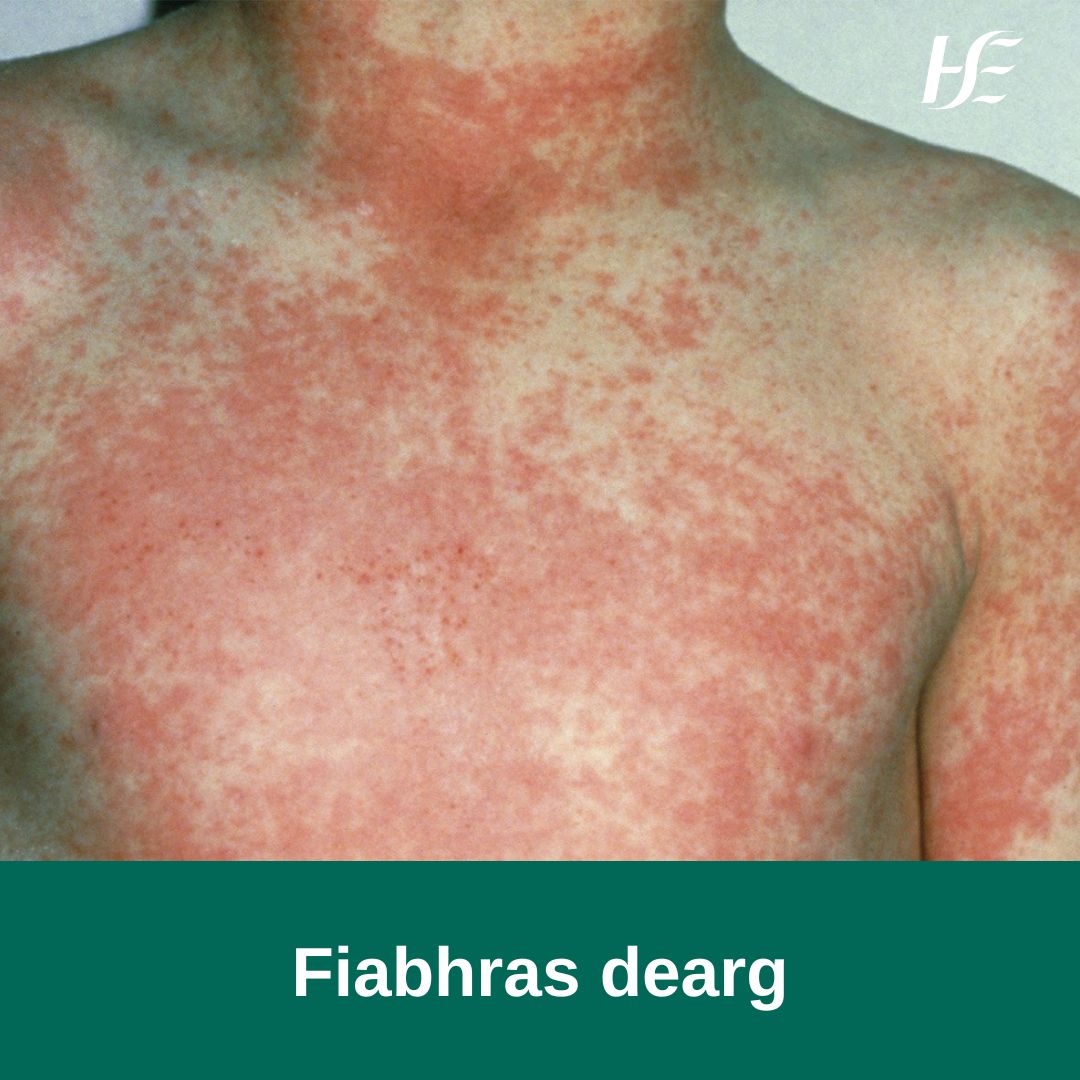 HSE

Fiabhras dearg